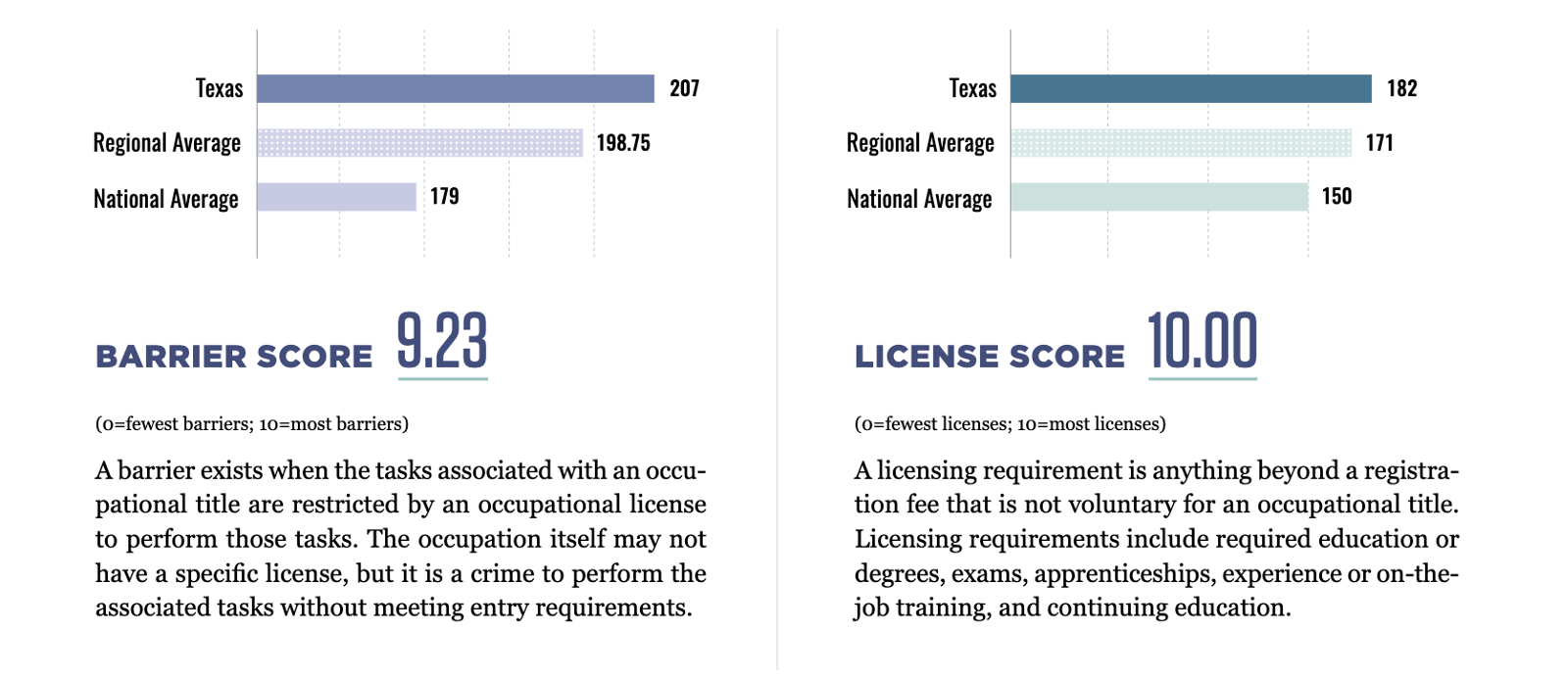 Texas 207
Regional Average 198.75
National Average 179

BARRIER SCORE 9.23

(0=fewest barriers; 10=most barriers)

A barrier exists when the tasks associated with an occupational title are restricted by an occupational license to perform those tasks. The occupation itself may not have a specific license, but it is a crime to perform the associated tasks without meeting entry requirements.

Texas 182
Regional Average 171
National Average 150

LICENSE SCORE 10.00

(0=fewest licenses; 10=most licenses)

A licensing requirement is anything beyond a registration fee that is not voluntary for an occupational title. Licensing requirements include required education or degrees, exams, apprenticeships, experience or on-the-job training, and continuing education.